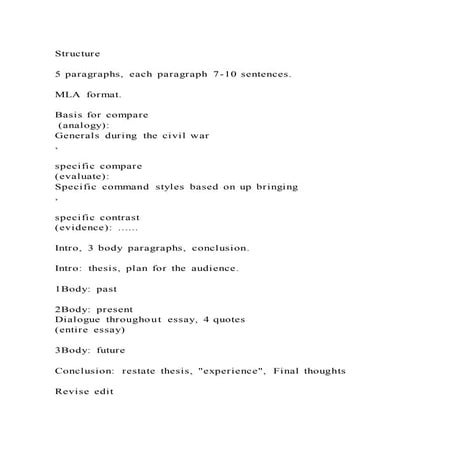 Structure

5 paragraphs, each paragraph 7-10 sentences.

MLA format.

Basis for compare
(analogy):
Generals during the civil war
,

specific compare
(evaluate):
Specific command styles based on up bringing
,

specific contrast
(evidence): ......

Intro, 3 body paragraphs, conclusion.

Intro: thesis, plan for the audience.

1Body: past

2Body: present
Dialogue throughout essay, 4 quotes
(entire essay)

3Body: future

Conclusion: restate thesis, "experience", Final thoughts

Revise edit